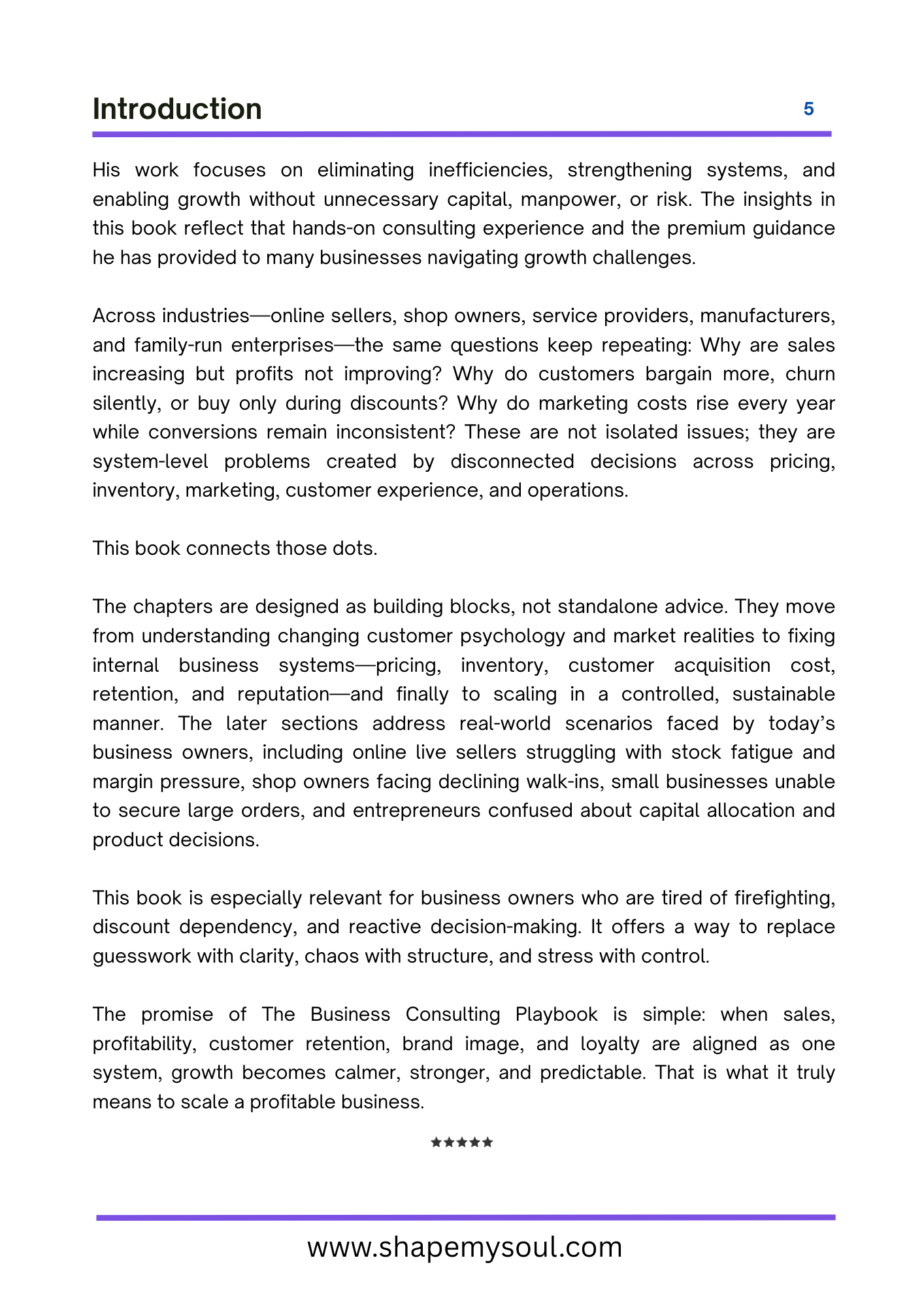 Introduction 5

His work focuses on eliminating inefficiencies, strengthening systems, and enabling growth without unnecessary capital, manpower, or risk. The insights in this book reflect that hands-on consulting experience and the premium guidance he has provided to many businesses navigating growth challenges.

Across industries—online sellers, shop owners, service providers, manufacturers, and family-run enterprises—the same questions keep repeating: Why are sales increasing but profits not improving? Why do customers bargain more, churn silently, or buy only during discounts? Why do marketing costs rise every year while conversions remain inconsistent? These are not isolated issues; they are system-level problems created by disconnected decisions across pricing, inventory, marketing, customer experience, and operations.

This book connects those dots.

The chapters are designed as building blocks, not standalone advice. They move from understanding changing customer psychology and market realities to fixing internal business systems—pricing, inventory, customer acquisition cost, retention, and reputation—and finally to scaling in a controlled, sustainable manner. The later sections address real-world scenarios faced by today's business owners, including online live sellers struggling with stock fatigue and margin pressure, shop owners facing declining walk-ins, small businesses unable to secure large orders, and entrepreneurs confused about capital allocation and product decisions.

This book is especially relevant for business owners who are tired of firefighting, discount dependency, and reactive decision-making. It offers a way to replace guesswork with clarity, chaos with structure, and stress with control.

The promise of The Business Consulting Playbook is simple: when sales, profitability, customer retention, brand image, and loyalty are aligned as one system, growth becomes calmer, stronger, and predictable. That is what it truly means to scale a profitable business.

★★★★★

www.shapemysoul.com